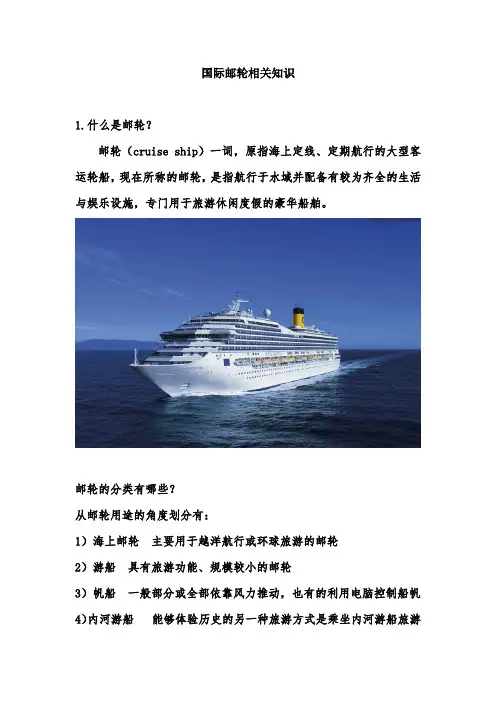 国际邮轮相关知识

1.什么是邮轮？

邮轮（cruise ship）一词，原指海上定线、定期航行的大型客运轮船，现在所称的邮轮，是指航行于水域并配备有较为齐全的生活与娱乐设施，专门用于旅游休闲度假的豪华船舶。

邮轮的分类有哪些？

从邮轮用途的角度划分有：

1）海上邮轮 主要用于越洋航行或环球旅游的邮轮

2）游船 具有旅游功能、规模较小的邮轮

3）帆船 一般部分或全部依靠风力推动，也有的利用电脑控制船帆

4)内河游船 能够体验历史的另一种旅游方式是乘坐内河游船旅游